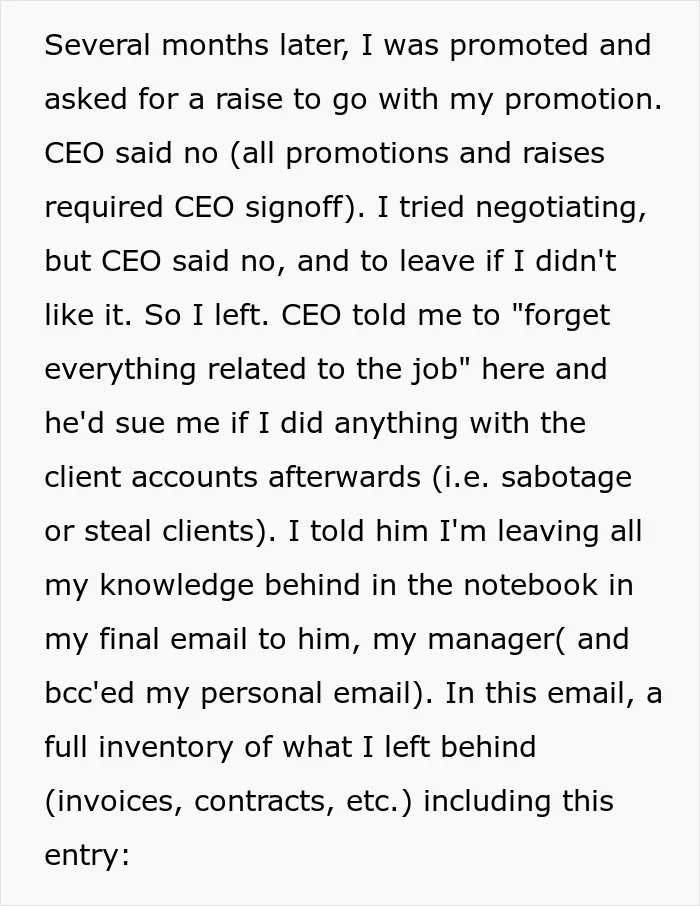 Several months later, I was promoted and asked for a raise to go with my promotion. CEO said no (all promotions and raises required CEO signoff). I tried negotiating, but CEO said no, and to leave if I didn't like it. So I left. CEO told me to "forget everything related to the job" here and he'd sue me if I did anything with the client accounts afterwards (i.e. sabotage or steal clients). I told him I'm leaving all my knowledge behind in the notebook in my final email to him, my manager( and bcc'ed my personal email). In this email, a full inventory of what I left behind (invoices, contracts, etc.) including this entry: